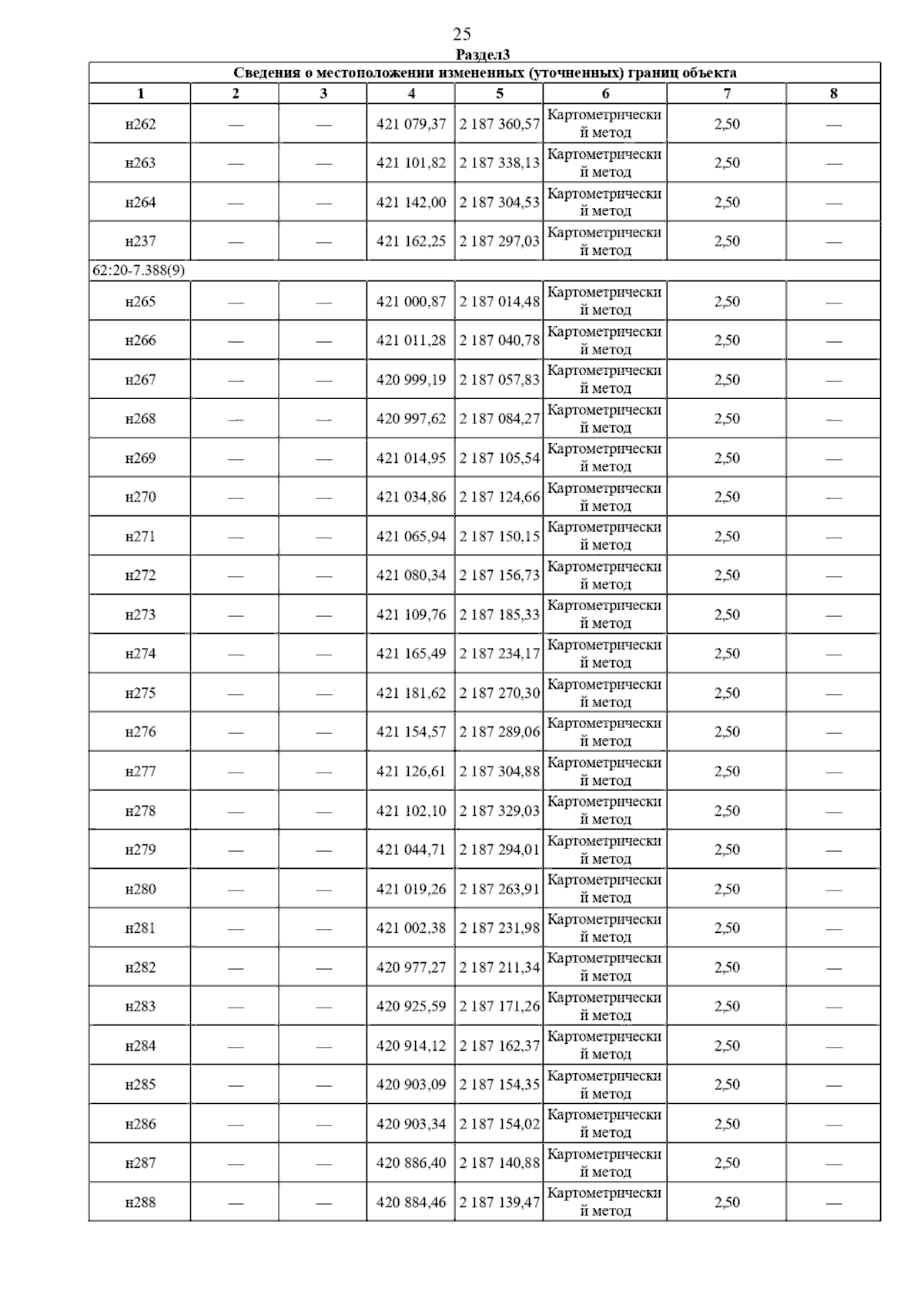 25

Раздел3

Сведения о местоположении измененных (уточненных) границ объекта

| 1 | 2 | 3 | 4 | 5 | 6 | 7 | 8 |
|---|---|---|---|---|---|---|---|
| н262 | — | — | 421 079,37 | 2 187 360,57 | Картометрический метод | 2,50 | — |
| н263 | — | — | 421 101,82 | 2 187 338,13 | Картометрический метод | 2,50 | — |
| н264 | — | — | 421 142,00 | 2 187 304,53 | Картометрический метод | 2,50 | — |
| н237 | — | — | 421 162,25 | 2 187 297,03 | Картометрический метод | 2,50 | — |
| 62:20-7.388(9) | | | | | | | |
| н265 | — | — | 421 000,87 | 2 187 014,48 | Картометрический метод | 2,50 | — |
| н266 | — | — | 421 011,28 | 2 187 040,78 | Картометрический метод | 2,50 | — |
| н267 | — | — | 420 999,19 | 2 187 057,83 | Картометрический метод | 2,50 | — |
| н268 | — | — | 420 997,62 | 2 187 084,27 | Картометрический метод | 2,50 | — |
| н269 | — | — | 421 014,95 | 2 187 105,54 | Картометрический метод | 2,50 | — |
| н270 | — | — | 421 034,86 | 2 187 124,66 | Картометрический метод | 2,50 | — |
| н271 | — | — | 421 065,94 | 2 187 150,15 | Картометрический метод | 2,50 | — |
| н272 | — | — | 421 080,34 | 2 187 156,73 | Картометрический метод | 2,50 | — |
| н273 | — | — | 421 109,76 | 2 187 185,33 | Картометрический метод | 2,50 | — |
| н274 | — | — | 421 165,49 | 2 187 234,17 | Картометрический метод | 2,50 | — |
| н275 | — | — | 421 181,62 | 2 187 270,30 | Картометрический метод | 2,50 | — |
| н276 | — | — | 421 154,57 | 2 187 289,06 | Картометрический метод | 2,50 | — |
| н277 | — | — | 421 126,61 | 2 187 304,88 | Картометрический метод | 2,50 | — |
| н278 | — | — | 421 102,10 | 2 187 329,03 | Картометрический метод | 2,50 | — |
| н279 | — | — | 421 044,71 | 2 187 294,01 | Картометрический метод | 2,50 | — |
| н280 | — | — | 421 019,26 | 2 187 263,91 | Картометрический метод | 2,50 | — |
| н281 | — | — | 421 002,38 | 2 187 231,98 | Картометрический метод | 2,50 | — |
| н282 | — | — | 420 977,27 | 2 187 211,34 | Картометрический метод | 2,50 | — |
| н283 | — | — | 420 925,59 | 2 187 171,26 | Картометрический метод | 2,50 | — |
| н284 | — | — | 420 914,12 | 2 187 162,37 | Картометрический метод | 2,50 | — |
| н285 | — | — | 420 903,09 | 2 187 154,35 | Картометрический метод | 2,50 | — |
| н286 | — | — | 420 903,34 | 2 187 154,02 | Картометрический метод | 2,50 | — |
| н287 | — | — | 420 886,40 | 2 187 140,88 | Картометрический метод | 2,50 | — |
| н288 | — | — | 420 884,46 | 2 187 139,47 | Картометрический метод | 2,50 | — |